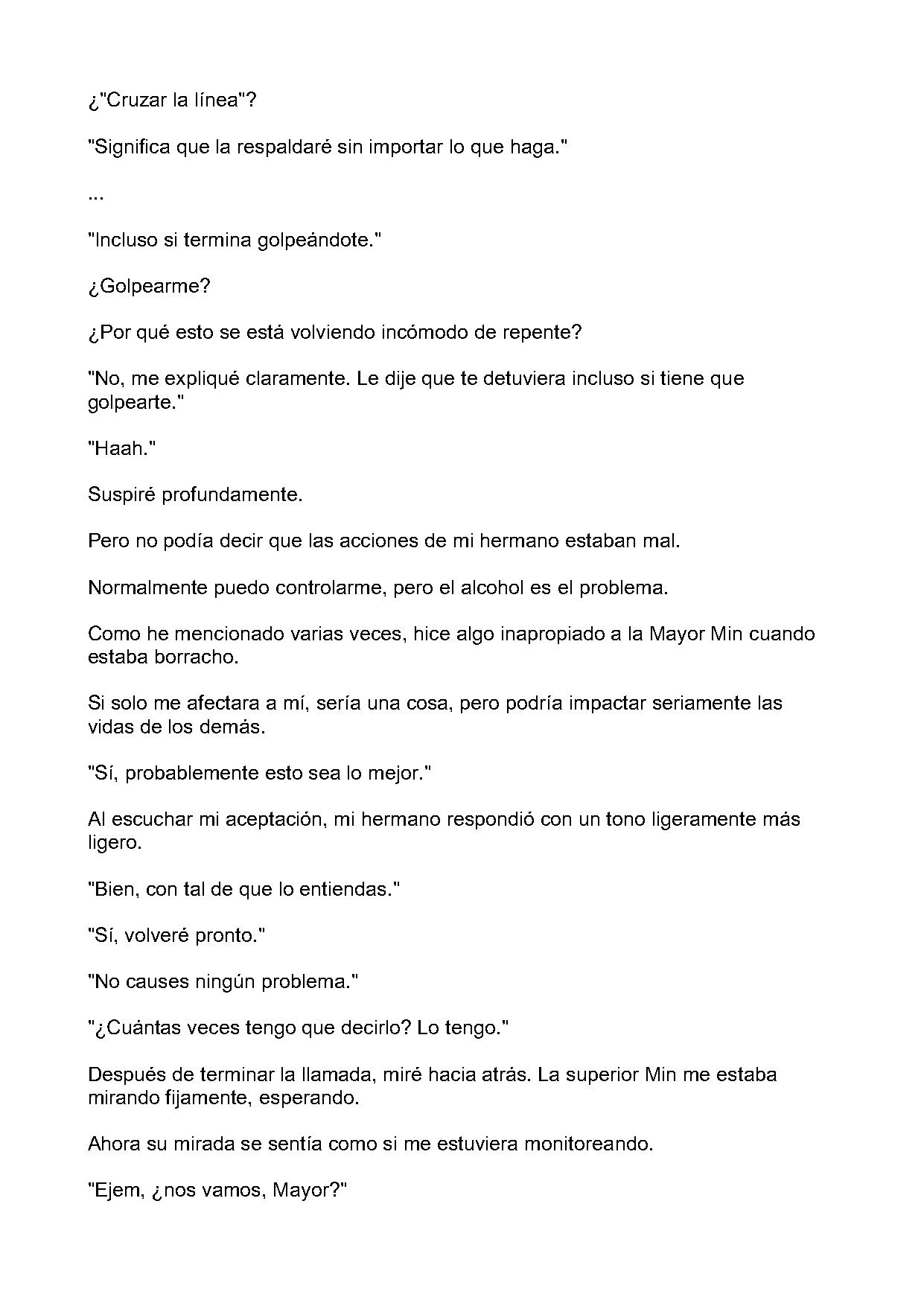 ¿"Cruzar la línea"?

"Significa que la respaldaré sin importar lo que haga."

...

"Incluso si termina golpeándote."

¿Golpearme?

¿Por qué esto se está volviendo incómodo de repente?

"No, me expliqué claramente. Le dije que te detuviera incluso si tiene que golpearte."

"Haah."

Suspiré profundamente.

Pero no podía decir que las acciones de mi hermano estaban mal.

Normalmente puedo controlarme, pero el alcohol es el problema.

Como he mencionado varias veces, hice algo inapropiado a la Mayor Min cuando estaba borracho.

Si solo me afectara a mí, sería una cosa, pero podría impactar seriamente las vidas de los demás.

"Sí, probablemente esto sea lo mejor."

Al escuchar mi aceptación, mi hermano respondió con un tono ligeramente más ligero.

"Bien, con tal de que lo entiendas."

"Sí, volveré pronto."

"No causes ningún problema."

"¿Cuántas veces tengo que decirlo? Lo tengo."

Después de terminar la llamada, miré hacia atrás. La superior Min me estaba mirando fijamente, esperando.

Ahora su mirada se sentía como si me estuviera monitoreando.

"Ejem, ¿nos vamos, Mayor?"